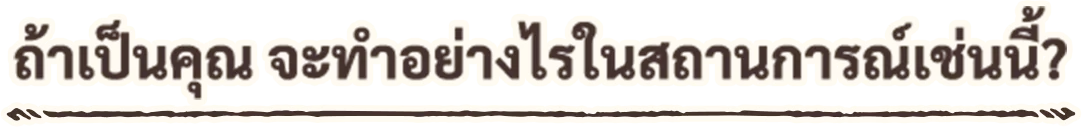 ถ้าเป็นคุณ จะทำอย่างไรในสถานการณ์เช่นนี้?